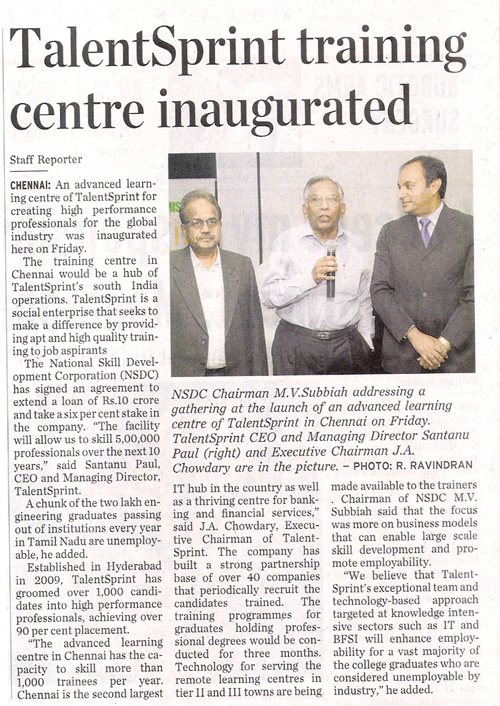 TalentSprint training centre inaugurated

Staff Reporter

CHENNAI: An advanced learning centre of TalentSprint for creating high performance professionals for the global industry was inaugurated here on Friday.

The training centre in Chennai would be a hub of TalentSprint's south India operations. TalentSprint is a social enterprise that seeks to make a difference by providing apt and high quality training to job aspirants

The National Skill Development Corporation (NSDC) has signed an agreement to extend a loan of Rs.10 crore and take a six per cent stake in the company. "The facility will allow us to skill 5,00,000 professionals over the next 10 years," said Santanu Paul, CEO and Managing Director, TalentSprint.

A chunk of the two lakh engineering graduates passing out of institutions every year in Tamil Nadu are unemployable, he added.

Established in Hyderabad in 2009, TalentSprint has groomed over 1,000 candidates into high performance professionals, achieving over 90 per cent placement.

"The advanced learning centre in Chennai has the capacity to skill more than 1,000 trainees per year. Chennai is the second largest IT hub in the country as well as a thriving centre for banking and financial services," said J.A. Chowdary, Executive Chairman of TalentSprint. The company has built a strong partnership base of over 40 companies that periodically recruit the candidates trained. The training programmes for graduates holding professional degrees would be conducted for three months. Technology for serving the remote learning centres in tier II and III towns are being made available to the trainers . Chairman of NSDC M.V. Subbiah said that the focus was more on business models that can enable large scale skill development and promote employability.

"We believe that TalentSprint's exceptional team and technology-based approach targeted at knowledge intensive sectors such as IT and BFSI will enhance employability for a vast majority of the college graduates who are considered unemployable by industry," he added.

NSDC Chairman M.V.Subbiah addressing a gathering at the launch of an advanced learning centre of TalentSprint in Chennai on Friday. TalentSprint CEO and Managing Director Santanu Paul (right) and Executive Chairman J.A. Chowdary are in the picture. – PHOTO: R. RAVINDRAN